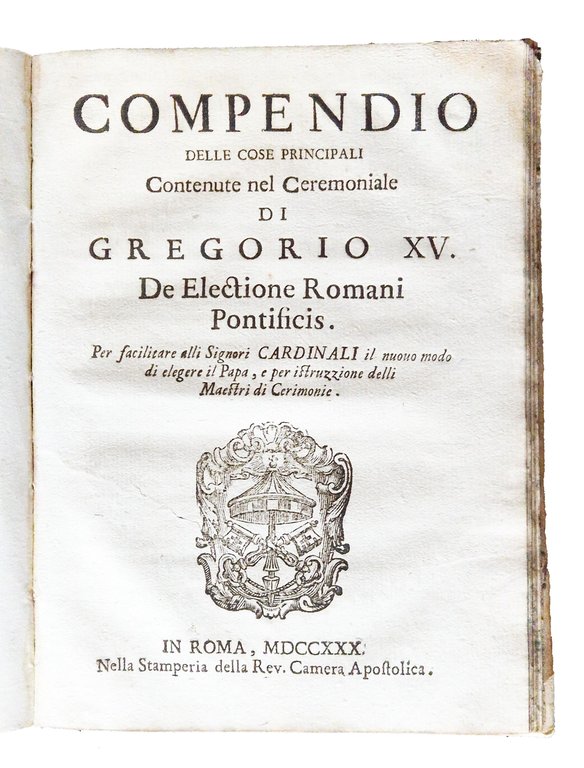 COMPENDIO
DELLE COSE PRINCIPALI
Contenute nel Ceremoniale
DI
GREGORIO XV.
De Electione Romani Pontificis.

Per facilitare alli Signori CARDINALI il nuouo modo di elegere il Papa, e per istruzzione delli Maestri di Cerimonie.

IN ROMA, MDCCXXX.
Nella Stamperia della Rev. Camera Apostolica.